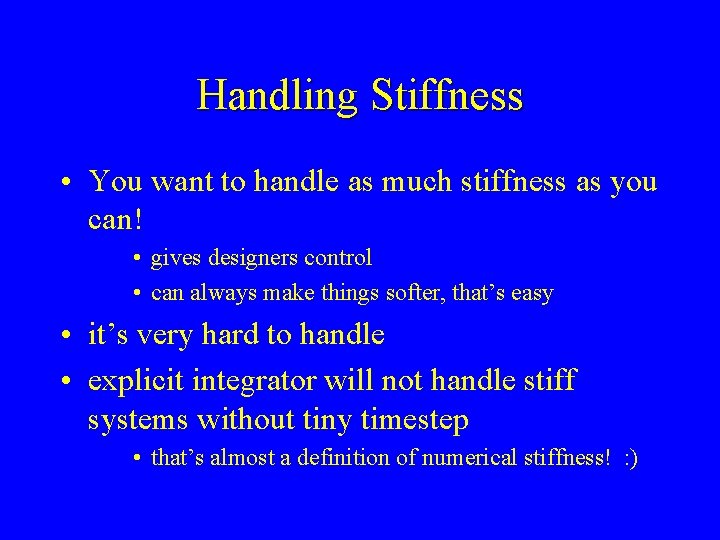 Handling Stiffness

• You want to handle as much stiffness as you can!
  • gives designers control
  • can always make things softer, that's easy
• it's very hard to handle
• explicit integrator will not handle stiff systems without tiny timestep
  • that's almost a definition of numerical stiffness! :)